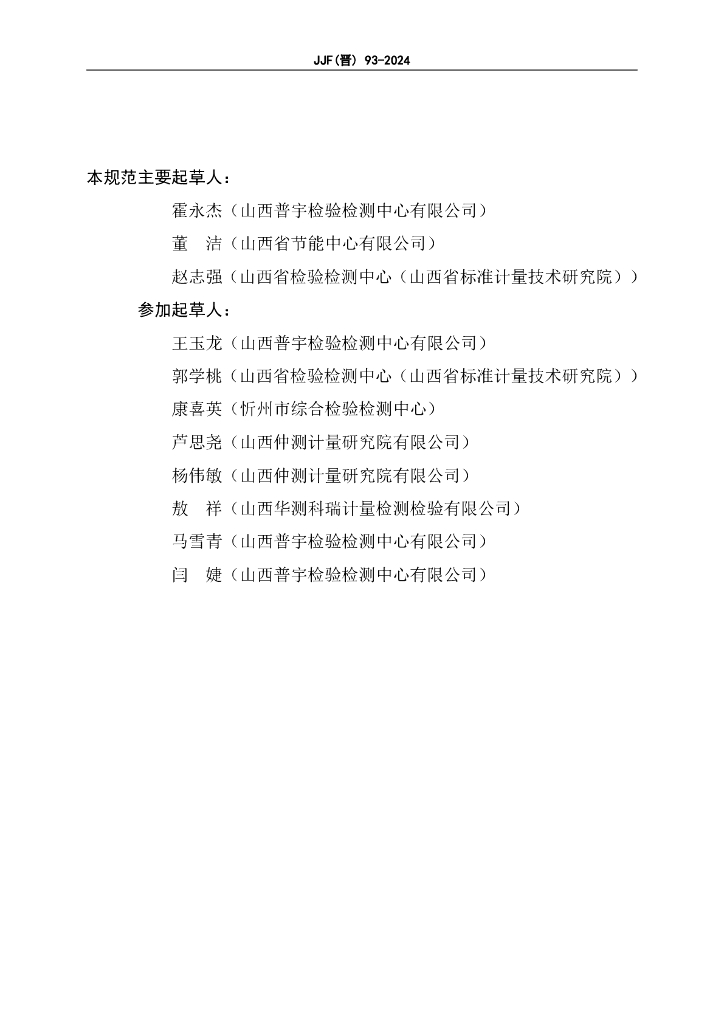 JJF(晋) 93-2024

本规范主要起草人：

霍永杰（山西普宇检验检测中心有限公司）

董　洁（山西省节能中心有限公司）

赵志强（山西省检验检测中心（山西省标准计量技术研究院））

参加起草人：

王玉龙（山西普宇检验检测中心有限公司）

郭学桃（山西省检验检测中心（山西省标准计量技术研究院））

康喜英（忻州市综合检验检测中心）

芦思尧（山西仲测计量研究院有限公司）

杨伟敏（山西仲测计量研究院有限公司）

敖　祥（山西华测科瑞计量检测检验有限公司）

马雪青（山西普宇检验检测中心有限公司）

闫　婕（山西普宇检验检测中心有限公司）